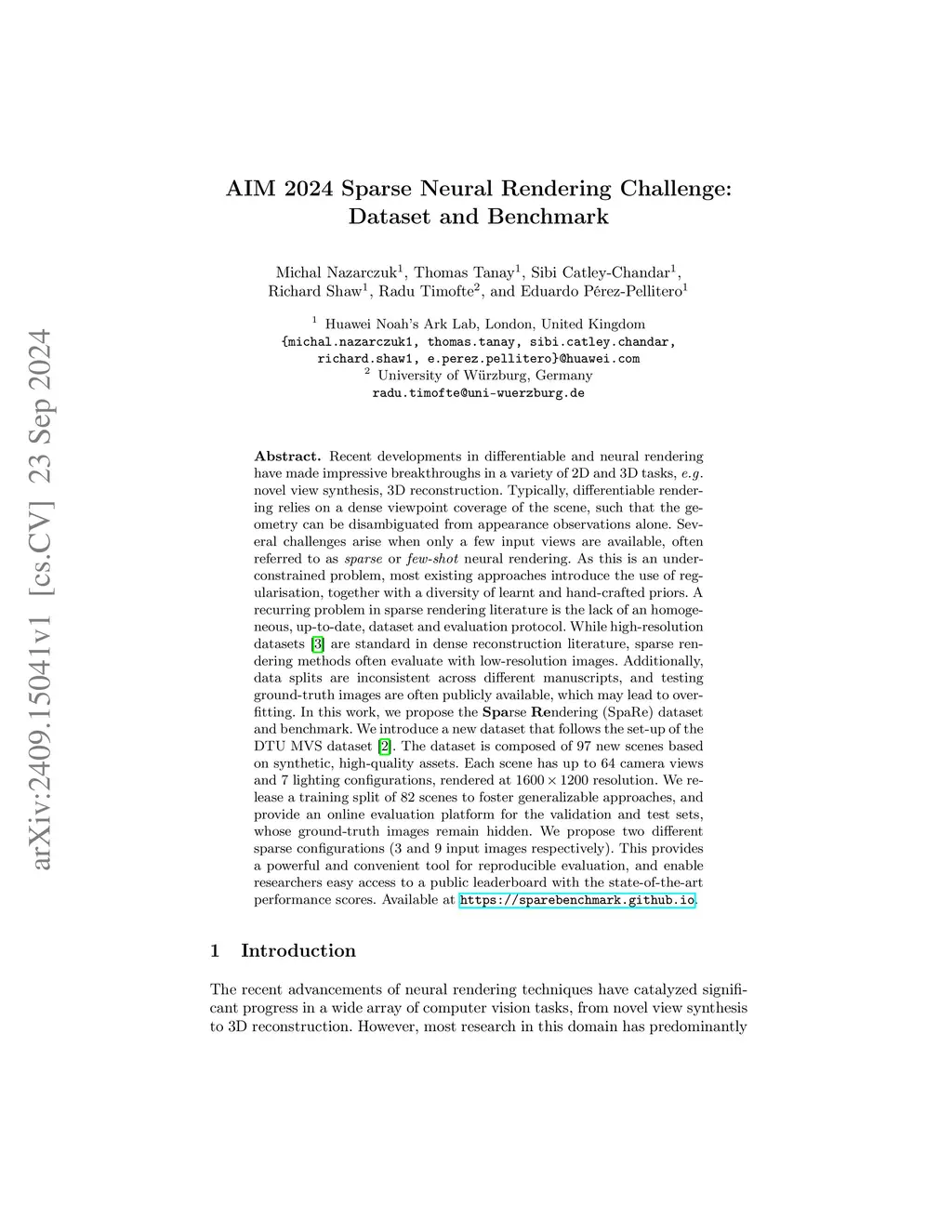 arXiv:2409.15041v1 [cs.CV] 23 Sep 2024

AIM 2024 Sparse Neural Rendering Challenge: Dataset and Benchmark

Michal Nazarczuk$^1$, Thomas Tanay$^1$, Sibi Catley-Chandar$^1$, Richard Shaw$^1$, Radu Timofte$^2$, and Eduardo Pérez-Pellitero$^1$

$^1$ Huawei Noah's Ark Lab, London, United Kingdom
{michal.nazarczuk1, thomas.tanay, sibi.catley.chandar, richard.shaw1, e.perez.pellitero}@huawei.com
$^2$ University of Würzburg, Germany
radu.timofte@uni-wuerzburg.de

Abstract. Recent developments in differentiable and neural rendering have made impressive breakthroughs in a variety of 2D and 3D tasks, e.g. novel view synthesis, 3D reconstruction. Typically, differentiable rendering relies on a dense viewpoint coverage of the scene, such that the geometry can be disambiguated from appearance observations alone. Several challenges arise when only a few input views are available, often referred to as sparse or few-shot neural rendering. As this is an underconstrained problem, most existing approaches introduce the use of regularisation, together with a diversity of learnt and hand-crafted priors. A recurring problem in sparse rendering literature is the lack of an homogeneous, up-to-date, dataset and evaluation protocol. While high-resolution datasets [3] are standard in dense reconstruction literature, sparse rendering methods often evaluate with low-resolution images. Additionally, data splits are inconsistent across different manuscripts, and testing ground-truth images are often publicly available, which may lead to overfitting. In this work, we propose the Sparse Rendering (SpaRe) dataset and benchmark. We introduce a new dataset that follows the set-up of the DTU MVS dataset [2]. The dataset is composed of 97 new scenes based on synthetic, high-quality assets. Each scene has up to 64 camera views and 7 lighting configurations, rendered at $1600 \times 1200$ resolution. We release a training split of 82 scenes to foster generalizable approaches, and provide an online evaluation platform for the validation and test sets, whose ground-truth images remain hidden. We propose two different sparse configurations (3 and 9 input images respectively). This provides a powerful and convenient tool for reproducible evaluation, and enable researchers easy access to a public leaderboard with the state-of-the-art performance scores. Available at https://sparebenchmark.github.io.

1 Introduction

The recent advancements of neural rendering techniques have catalyzed significant progress in a wide array of computer vision tasks, from novel view synthesis to 3D reconstruction. However, most research in this domain has predominantly